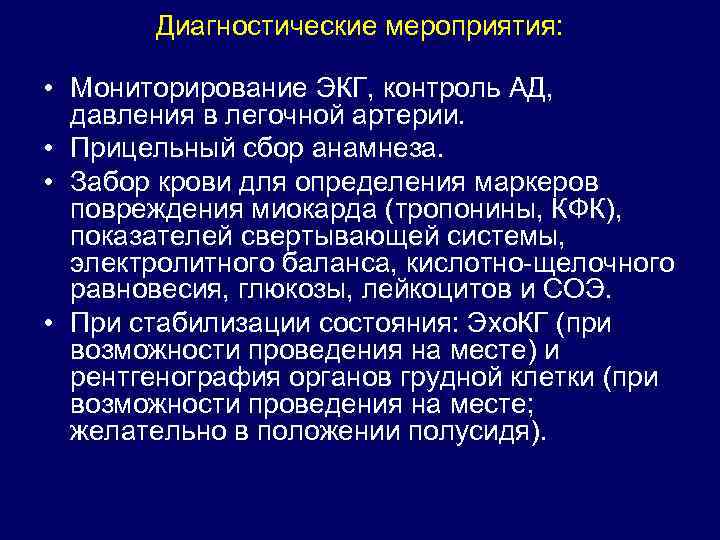 Диагностические мероприятия:

• Мониторирование ЭКГ, контроль АД, давления в легочной артерии.
• Прицельный сбор анамнеза.
• Забор крови для определения маркеров повреждения миокарда (тропонины, КФК), показателей свертывающей системы, электролитного баланса, кислотно-щелочного равновесия, глюкозы, лейкоцитов и СОЭ.
• При стабилизации состояния: ЭхоКГ (при возможности проведения на месте) и рентгенография органов грудной клетки (при возможности проведения на месте; желательно в положении полусидя).